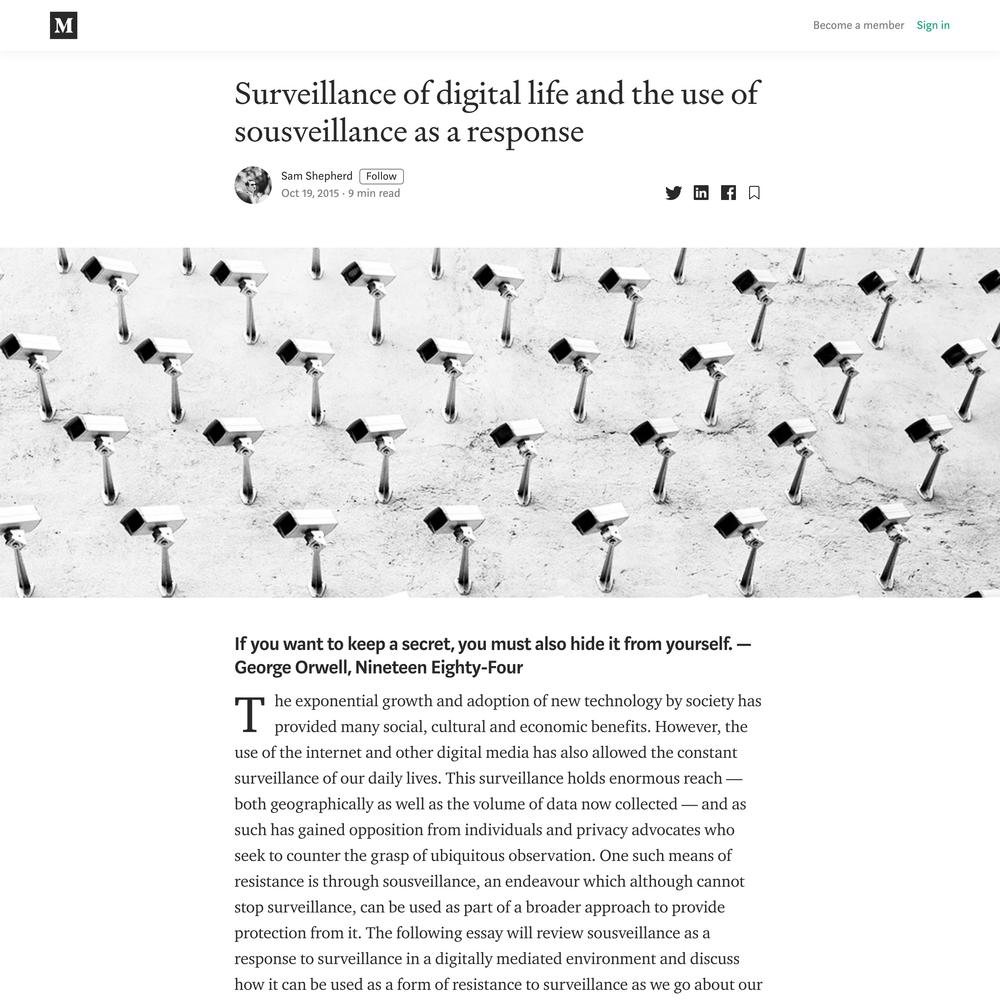 M

Become a member Sign in

Surveillance of digital life and the use of sousveillance as a response

Sam Shepherd Follow
Oct 19, 2015 · 9 min read

If you want to keep a secret, you must also hide it from yourself. — George Orwell, Nineteen Eighty-Four

The exponential growth and adoption of new technology by society has provided many social, cultural and economic benefits. However, the use of the internet and other digital media has also allowed the constant surveillance of our daily lives. This surveillance holds enormous reach — both geographically as well as the volume of data now collected — and as such has gained opposition from individuals and privacy advocates who seek to counter the grasp of ubiquitous observation. One such means of resistance is through sousveillance, an endeavour which although cannot stop surveillance, can be used as part of a broader approach to provide protection from it. The following essay will review sousveillance as a response to surveillance in a digitally mediated environment and discuss how it can be used as a form of resistance to surveillance as we go about our